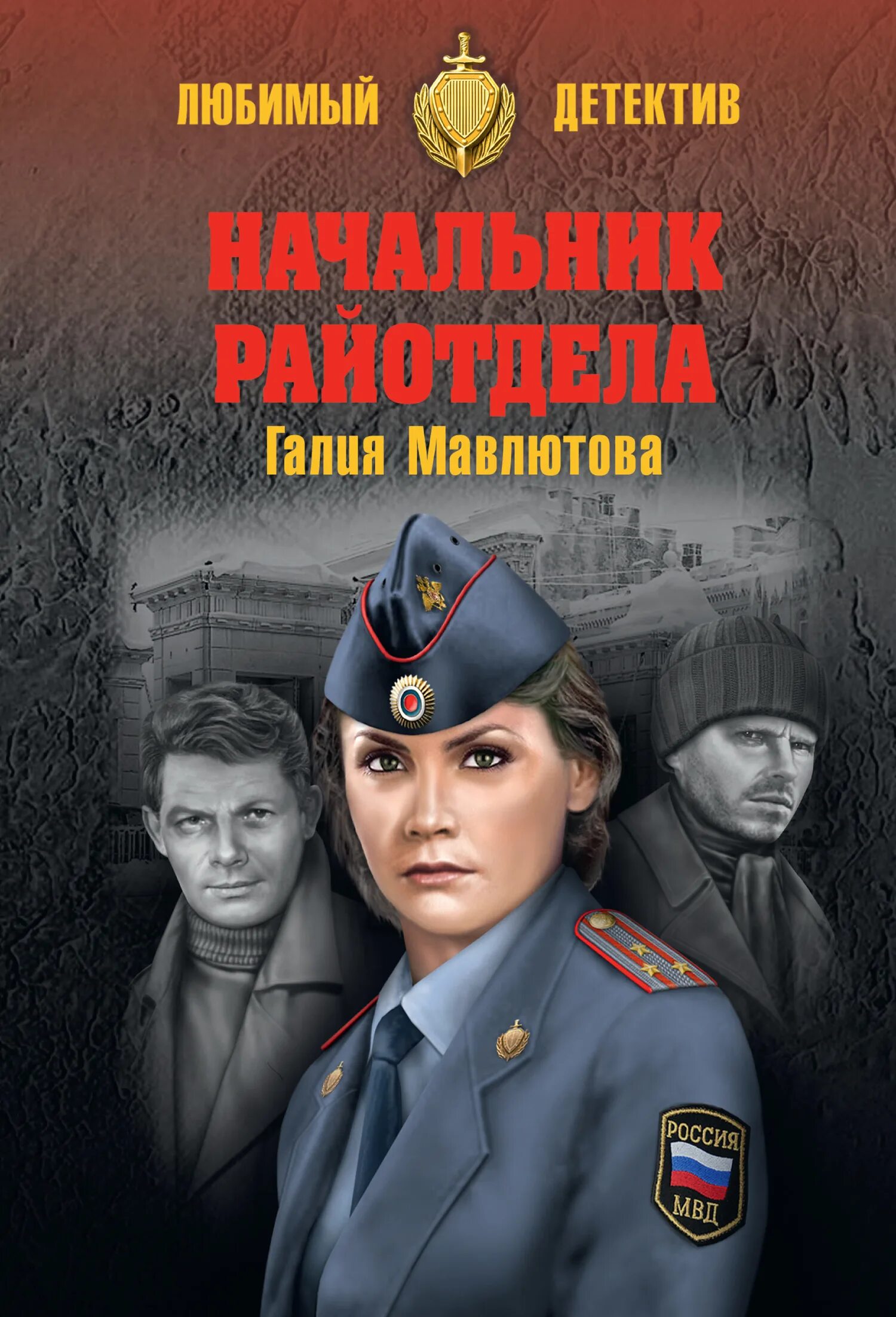 ЛЮБИМЫЙ ДЕТЕКТИВ

НАЧАЛЬНИК РАЙОТДЕЛА

Галия Мавлютова

РОССИЯ
МВД